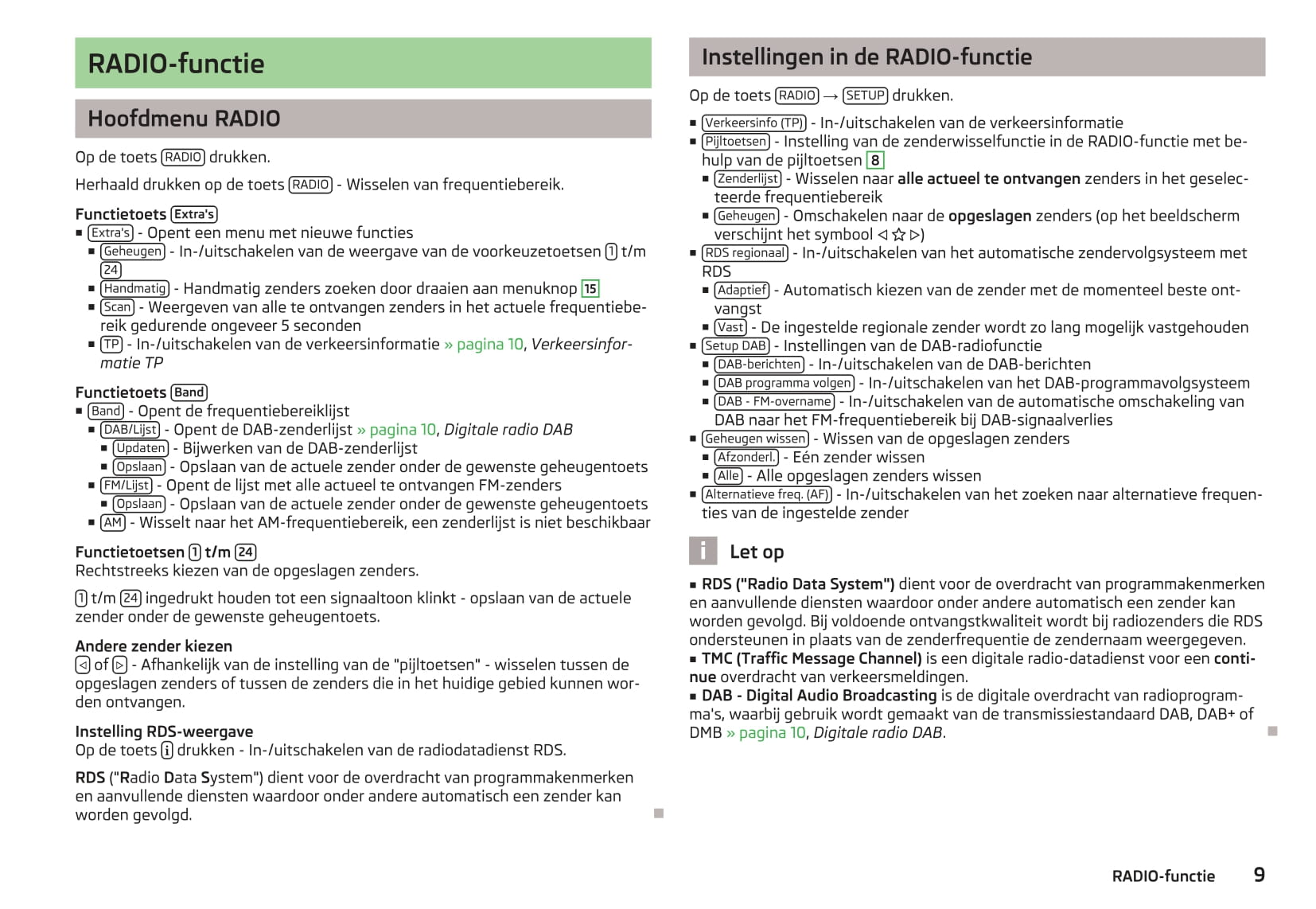 RADIO-functie

Hoofdmenu RADIO

Op de toets RADIO drukken.

Herhaald drukken op de toets RADIO - Wisselen van frequentiebereik.

Functietoets Extra's
■ Extra's - Opent een menu met nieuwe functies
■ Geheugen - In-/uitschakelen van de weergave van de voorkeuzetoetsen 1 t/m 24
■ Handmatig - Handmatig zenders zoeken door draaien aan menuknop 15
■ Scan - Weergeven van alle te ontvangen zenders in het actuele frequentiebereik gedurende ongeveer 5 seconden
■ TP - In-/uitschakelen van de verkeersinformatie » pagina 10, Verkeersinformatie TP

Functietoets Band
■ Band - Opent de frequentiebereiklijst
■ DAB/Lijst - Opent de DAB-zenderlijst » pagina 10, Digitale radio DAB
■ Updaten - Bijwerken van de DAB-zenderlijst
■ Opslaan - Opslaan van de actuele zender onder de gewenste geheugentoets
■ FM/Lijst - Opent de lijst met alle actueel te ontvangen FM-zenders
■ Opslaan - Opslaan van de actuele zender onder de gewenste geheugentoets
■ AM - Wisselt naar het AM-frequentiebereik, een zenderlijst is niet beschikbaar

Functietoetsen 1 t/m 24
Rechtstreeks kiezen van de opgeslagen zenders.

1 t/m 24 ingedrukt houden tot een signaaltoon klinkt - opslaan van de actuele zender onder de gewenste geheugentoets.

Andere zender kiezen
◁ of ▷ - Afhankelijk van de instelling van de "pijltoetsen" - wisselen tussen de opgeslagen zenders of tussen de zenders die in het huidige gebied kunnen worden ontvangen.

Instelling RDS-weergave
Op de toets i drukken - In-/uitschakelen van de radiodatadienst RDS.

RDS ("Radio Data System") dient voor de overdracht van programmakenmerken en aanvullende diensten waardoor onder andere automatisch een zender kan worden gevolgd.

Instellingen in de RADIO-functie

Op de toets RADIO → SETUP drukken.

■ Verkeersinfo (TP) - In-/uitschakelen van de verkeersinformatie
■ Pijltoetsen - Instelling van de zenderwisselfunctie in de RADIO-functie met behulp van de pijltoetsen 8
■ Zenderlijst - Wisselen naar alle actueel te ontvangen zenders in het geselecteerde frequentiebereik
■ Geheugen - Omschakelen naar de opgeslagen zenders (op het beeldscherm verschijnt het symbool ◁ ☆ ▷)
■ RDS regionaal - In-/uitschakelen van het automatische zendervolgsysteem met RDS
■ Adaptief - Automatisch kiezen van de zender met de momenteel beste ontvangst
■ Vast - De ingestelde regionale zender wordt zo lang mogelijk vastgehouden
■ Setup DAB - Instellingen van de DAB-radiofunctie
■ DAB-berichten - In-/uitschakelen van de DAB-berichten
■ DAB programma volgen - In-/uitschakelen van het DAB-programmavolgsysteem
■ DAB - FM-overname - In-/uitschakelen van de automatische omschakeling van DAB naar het FM-frequentiebereik bij DAB-signaalverlies
■ Geheugen wissen - Wissen van de opgeslagen zenders
■ Afzonderl. - Eén zender wissen
■ Alle - Alle opgeslagen zenders wissen
■ Alternatieve freq. (AF) - In-/uitschakelen van het zoeken naar alternatieve frequenties van de ingestelde zender

i Let op
■ RDS ("Radio Data System") dient voor de overdracht van programmakenmerken en aanvullende diensten waardoor onder andere automatisch een zender kan worden gevolgd. Bij voldoende ontvangstkwaliteit wordt bij radiozenders die RDS ondersteunen in plaats van de zenderfrequentie de zendernaam weergegeven.
■ TMC (Traffic Message Channel) is een digitale radio-datadienst voor een continue overdracht van verkeersmeldingen.
■ DAB - Digital Audio Broadcasting is de digitale overdracht van radioprogramma's, waarbij gebruik wordt gemaakt van de transmissiestandaard DAB, DAB+ of DMB » pagina 10, Digitale radio DAB.

RADIO-functie 9